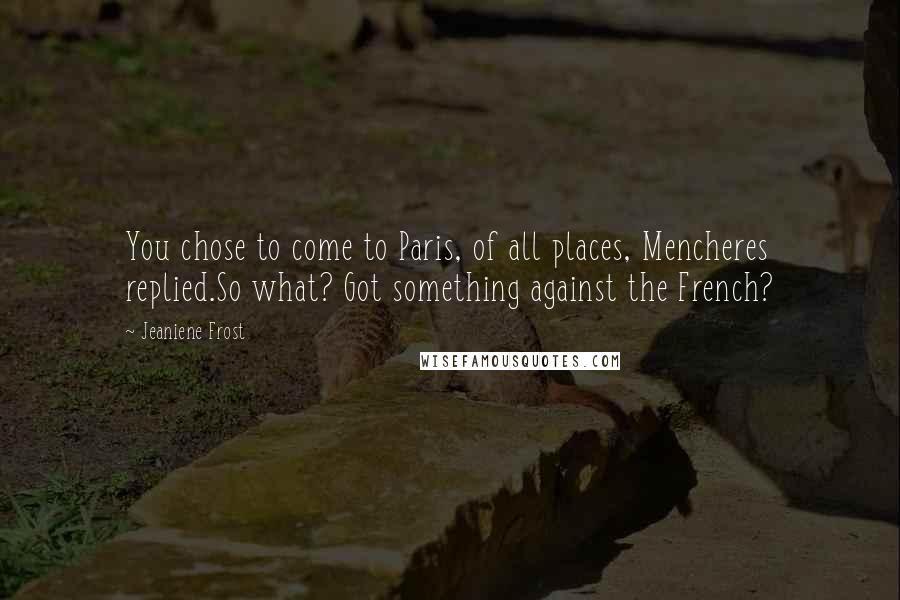 You chose to come to Paris, of all places, Mencheres replied.So what? Got something against the French?

~ Jeaniene Frost

WISEFAMOUSQUOTES.COM